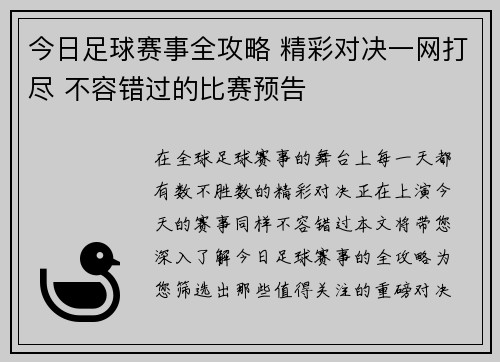 今日足球赛事全攻略 精彩对决一网打尽 不容错过的比赛预告

在全球足球赛事的舞台上每一天都有数不胜数的精彩对决正在上演今天的赛事同样不容错过本文将带您深入了解今日足球赛事的全攻略为您筛选出那些值得关注的重磅对决